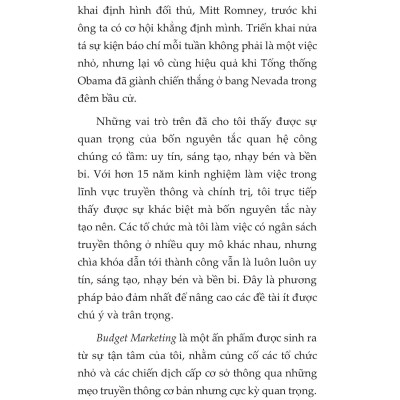 khai định hình đối thủ, Mitt Romney, trước khi ông ta có cơ hội khẳng định mình. Triển khai nửa tá sự kiện báo chí mỗi tuần không phải là một việc nhỏ, nhưng lại vô cùng hiệu quả khi Tổng thống Obama đã giành chiến thắng ở bang Nevada trong đêm bầu cử.

Những vai trò trên đã cho tôi thấy được sự quan trọng của bốn nguyên tắc quan hệ công chúng có tầm: uy tín, sáng tạo, nhạy bén và bền bỉ. Với hơn 15 năm kinh nghiệm làm việc trong lĩnh vực truyền thông và chính trị, tôi trực tiếp thấy được sự khác biệt mà bốn nguyên tắc này tạo nên. Các tổ chức mà tôi làm việc có ngân sách truyền thông ở nhiều quy mô khác nhau, nhưng chìa khóa dẫn tới thành công vẫn là luôn luôn uy tín, sáng tạo, nhạy bén và bền bỉ. Đây là phương pháp bảo đảm nhất để nâng cao các đề tài ít được chú ý và trân trọng.

Budget Marketing là một ấn phẩm được sinh ra từ sự tận tâm của tôi, nhằm củng cố các tổ chức nhỏ và các chiến dịch cấp cơ sở thông qua những mẹo truyền thông cơ bản nhưng cực kỳ quan trọng.